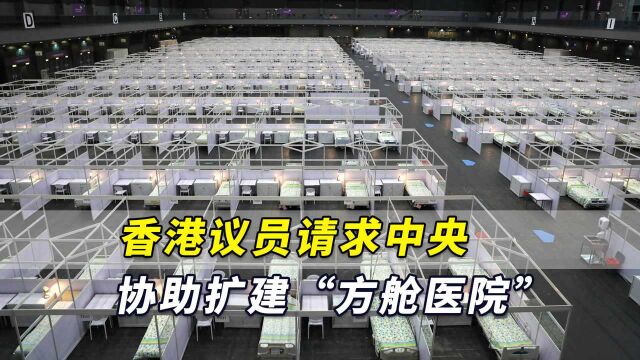 D C I
香港议员请求中央
协助扩建“方舱医院”